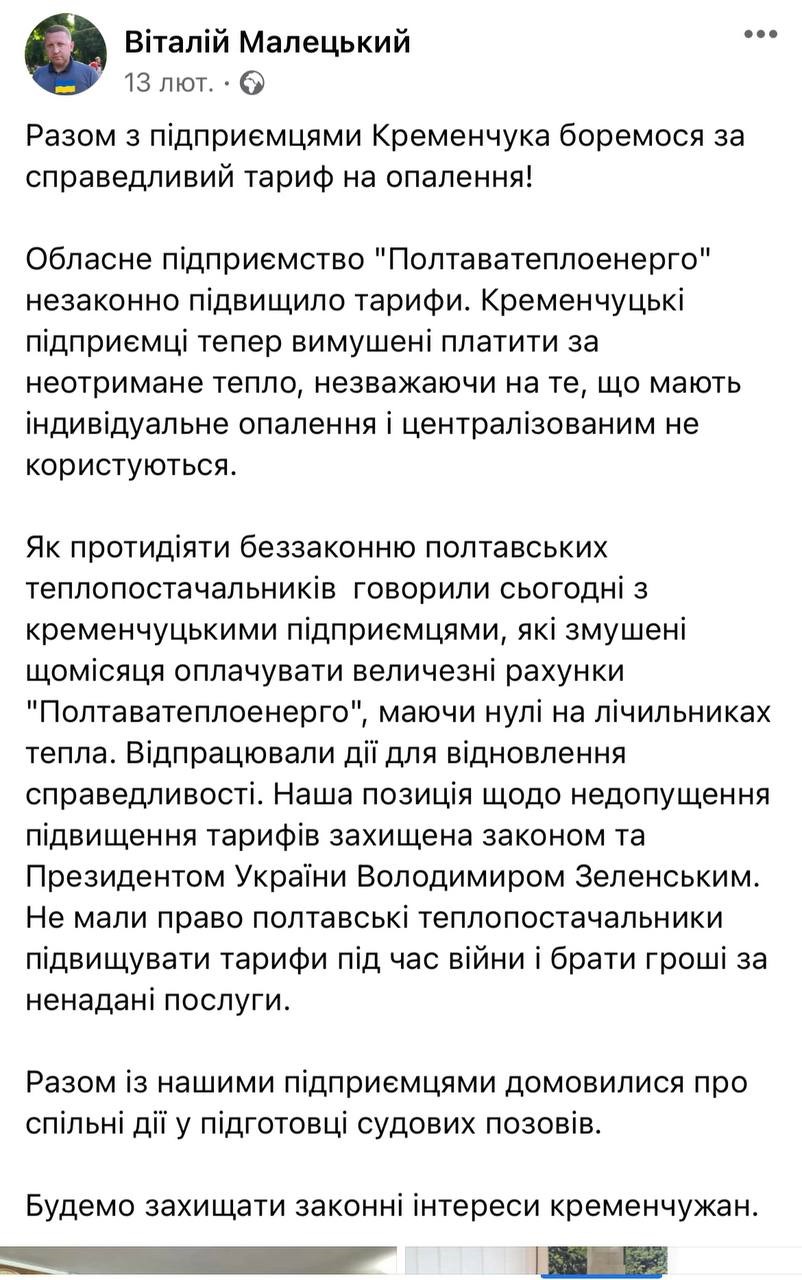 Віталій Малецький
13 лют. ·

Разом з підприємцями Кременчука боремося за справедливий тариф на опалення!

Обласне підприємство "Полтаватеплоенерго" незаконно підвищило тарифи. Кременчуцькі підприємці тепер вимушені платити за неотримане тепло, незважаючи на те, що мають індивідуальне опалення і централізованим не користуються.

Як протидіяти беззаконню полтавських теплопостачальників говорили сьогодні з кременчуцькими підприємцями, які змушені щомісяця оплачувати величезні рахунки "Полтаватеплоенерго", маючи нулі на лічильниках тепла. Відпрацювали дії для відновлення справедливості. Наша позиція щодо недопущення підвищення тарифів захищена законом та Президентом України Володимиром Зеленським. Не мали право полтавські теплопостачальники підвищувати тарифи під час війни і брати гроші за ненадані послуги.

Разом із нашими підприємцями домовилися про спільні дії у підготовці судових позовів.

Будемо захищати законні інтереси кременчужан.